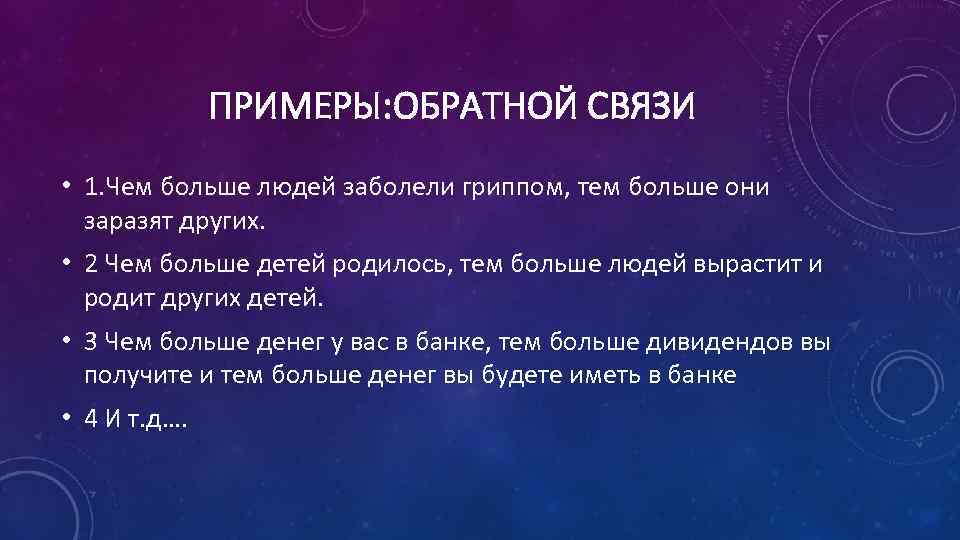 ПРИМЕРЫ:ОБРАТНОЙ СВЯЗИ

• 1.Чем больше людей заболели гриппом, тем больше они заразят других.

• 2 Чем больше детей родилось, тем больше людей вырастит и родит других детей.

• 3 Чем больше денег у вас в банке, тем больше дивидендов вы получите и тем больше денег вы будете иметь в банке

• 4 И т.д….